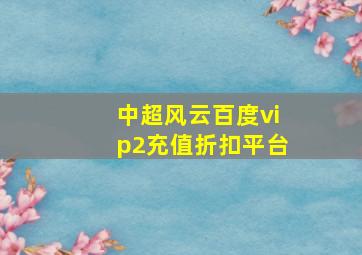 中超风云百度vip2充值折扣平台